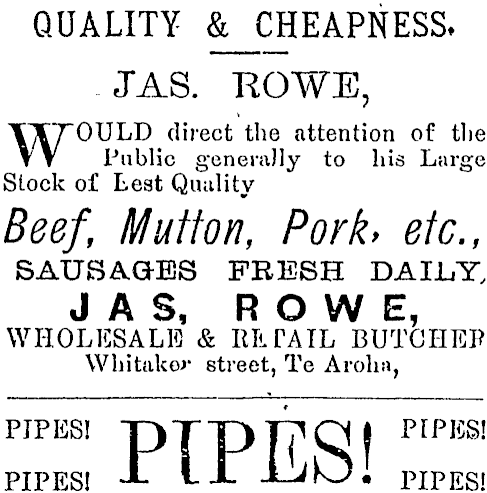 QUALITY & CHEAPNESS.

JAS. ROWE,

WOULD direct the attention of the Public generally to his Large Stock of Lest Quality

Beef, Mutton, Pork, etc.,

SAUSAGES FRESH DAILY,

JAS, ROWE,

WHOLESALE & RETAIL BUTCHER

Whitaker street, Te Aroha,

PIPES! PIPES! PIPES!

PIPES! PIPES!